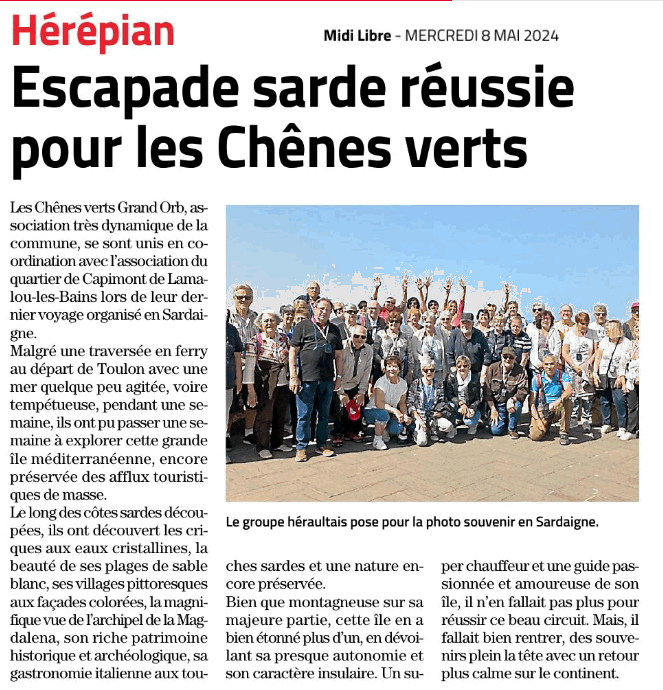 Hérépian

Midi Libre - MERCREDI 8 MAI 2024

Escapade sarde réussie pour les Chênes verts

Les Chênes verts Grand Orb, association très dynamique de la commune, se sont unis en coordination avec l'association du quartier de Capimont de Lamalou-les-Bains lors de leur dernier voyage organisé en Sardaigne.
Malgré une traversée en ferry au départ de Toulon avec une mer quelque peu agitée, voire tempétueuse, pendant une semaine, ils ont pu passer une semaine à explorer cette grande île méditerranéenne, encore préservée des afflux touristiques de masse.
Le long des côtes sardes découpées, ils ont découvert les criques aux eaux cristallines, la beauté de ses plages de sable blanc, ses villages pittoresques aux façades colorées, la magnifique vue de l'archipel de la Magdalena, son riche patrimoine historique et archéologique, sa gastronomie italienne aux touches sardes et une nature encore préservée.
Bien que montagneuse sur sa majeure partie, cette île en a bien étonné plus d'un, en dévoilant sa presque autonomie et son caractère insulaire. Un super chauffeur et une guide passionnée et amoureuse de son île, il n'en fallait pas plus pour réussir ce beau circuit. Mais, il fallait bien rentrer, des souvenirs plein la tête avec un retour plus calme sur le continent.

Le groupe héraultais pose pour la photo souvenir en Sardaigne.